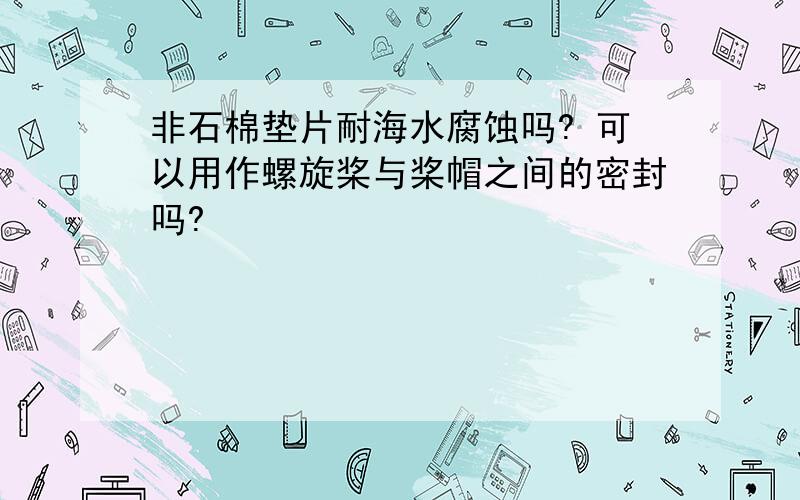 非石棉垫片耐海水腐蚀吗？可以用作螺旋桨与桨帽之间的密封吗？

STATIONERY